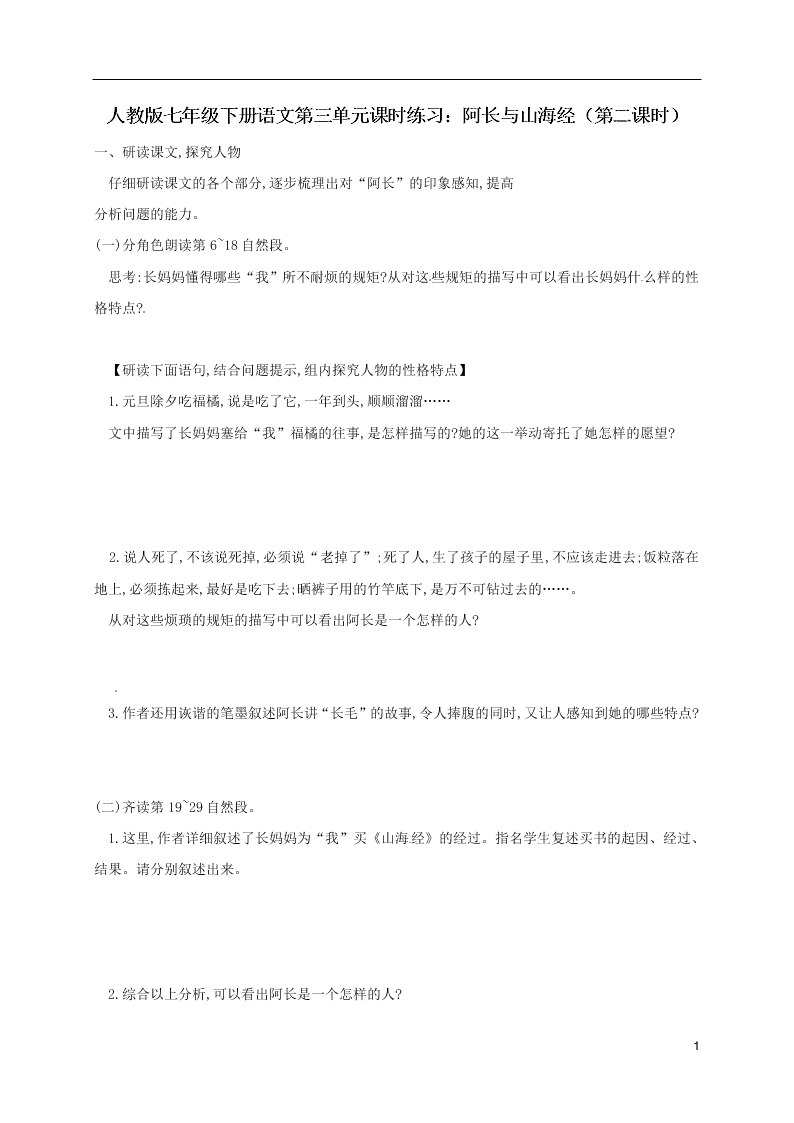 人教版七年级下册语文第三单元课时练习：阿长与山海经（第二课时）

一、研读课文,探究人物

仔细研读课文的各个部分,逐步梳理出对“阿长”的印象感知,提高分析问题的能力。

(一)分角色朗读第 6~18 自然段。

思考:长妈妈懂得哪些“我”所不耐烦的规矩?从对这些规矩的描写中可以看出长妈妈什么样的性格特点?.

【研读下面语句,结合问题提示,组内探究人物的性格特点】

1.元旦除夕吃福橘,说是吃了它,一年到头,顺顺溜溜……

文中描写了长妈妈塞给“我”福橘的往事,是怎样描写的?她的这一举动寄托了她怎样的愿望?

2.说人死了,不该说死掉,必须说“老掉了”;死了人,生了孩子的屋子里,不应该走进去;饭粒落在地上,必须拣起来,最好是吃下去;晒裤子用的竹竿底下,是万不可钻过去的……。

从对这些烦琐的规矩的描写中可以看出阿长是一个怎样的人?

.

3.作者还用诙谐的笔墨叙述阿长讲“长毛”的故事,令人捧腹的同时,又让人感知到她的哪些特点?

(二)齐读第 19~29 自然段。

1.这里,作者详细叙述了长妈妈为“我”买《山海经》的经过。指名学生复述买书的起因、经过、结果。请分别叙述出来。

2.综合以上分析,可以看出阿长是一个怎样的人?

1